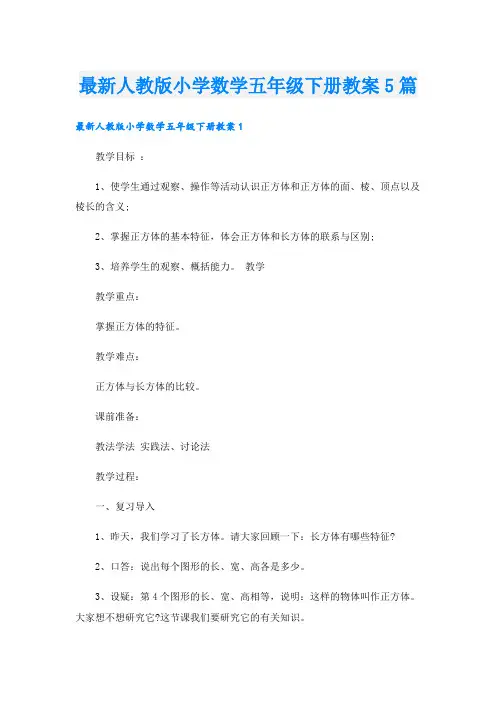 最新人教版小学数学五年级下册教案5篇

最新人教版小学数学五年级下册教案1

教学目标 ：

1、使学生通过观察、操作等活动认识正方体和正方体的面、棱、顶点以及棱长的含义；

2、掌握正方体的基本特征，体会正方体和长方体的联系与区别；

3、培养学生的观察、概括能力。 教学

教学重点：

掌握正方体的特征。

教学难点：

正方体与长方体的比较。

课前准备：

教法学法 实践法、讨论法

教学过程：

一、复习导入

1、昨天，我们学习了长方体。请大家回顾一下：长方体有哪些特征?

2、口答：说出每个图形的长、宽、高各是多少。

3、设疑：第4个图形的长、宽、高相等，说明：这样的物体叫作正方体。大家想不想研究它?这节课我们要研究它的有关知识。